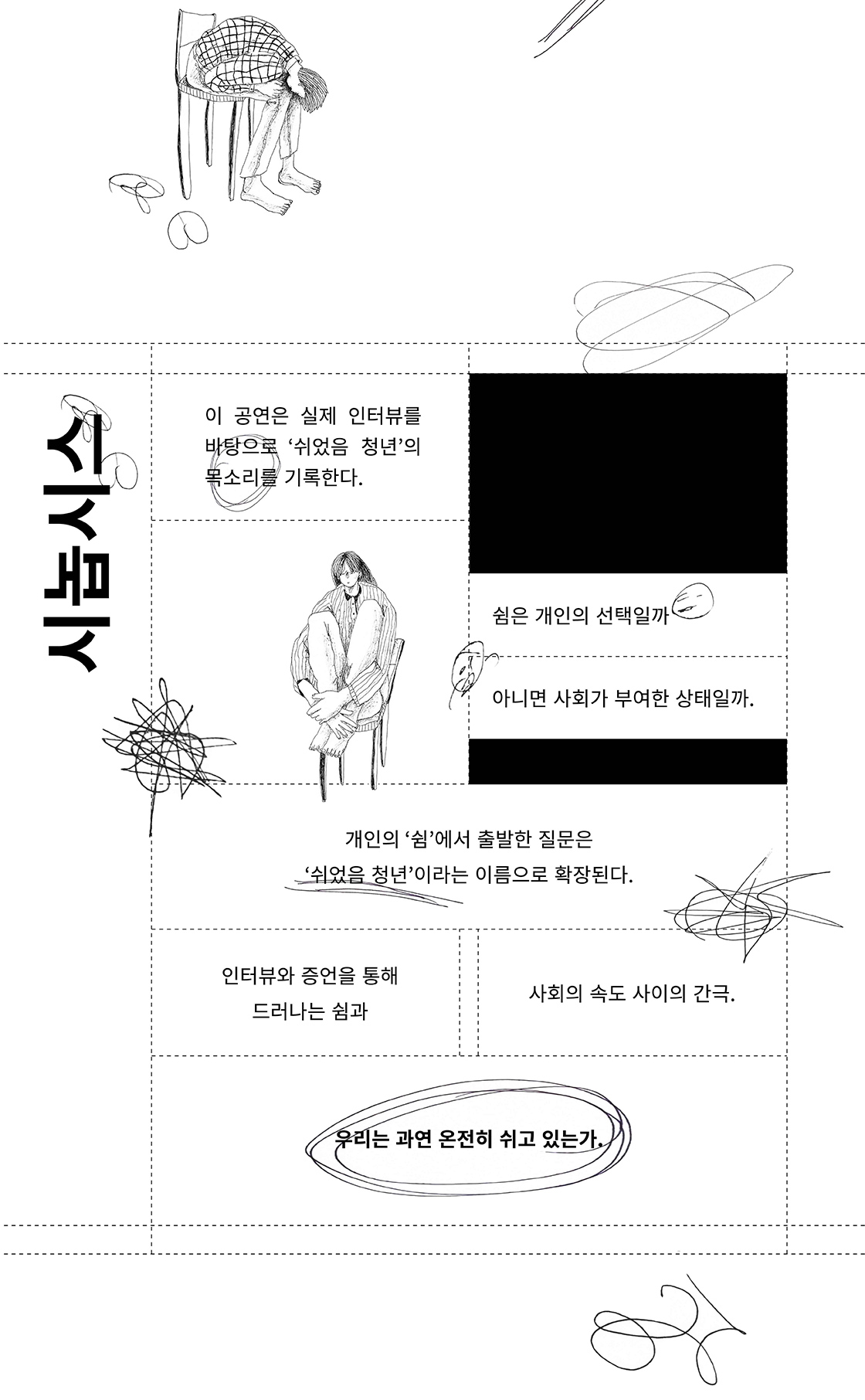 시놉시스

이 공연은 실제 인터뷰를 바탕으로 '쉬었음 청년'의 목소리를 기록한다.

쉼은 개인의 선택일까

아니면 사회가 부여한 상태일까.

개인의 '쉼'에서 출발한 질문은 '쉬었음 청년'이라는 이름으로 확장된다.

인터뷰와 증언을 통해 드러나는 쉼과

사회의 속도 사이의 간극.

우리는 과연 온전히 쉬고 있는가.